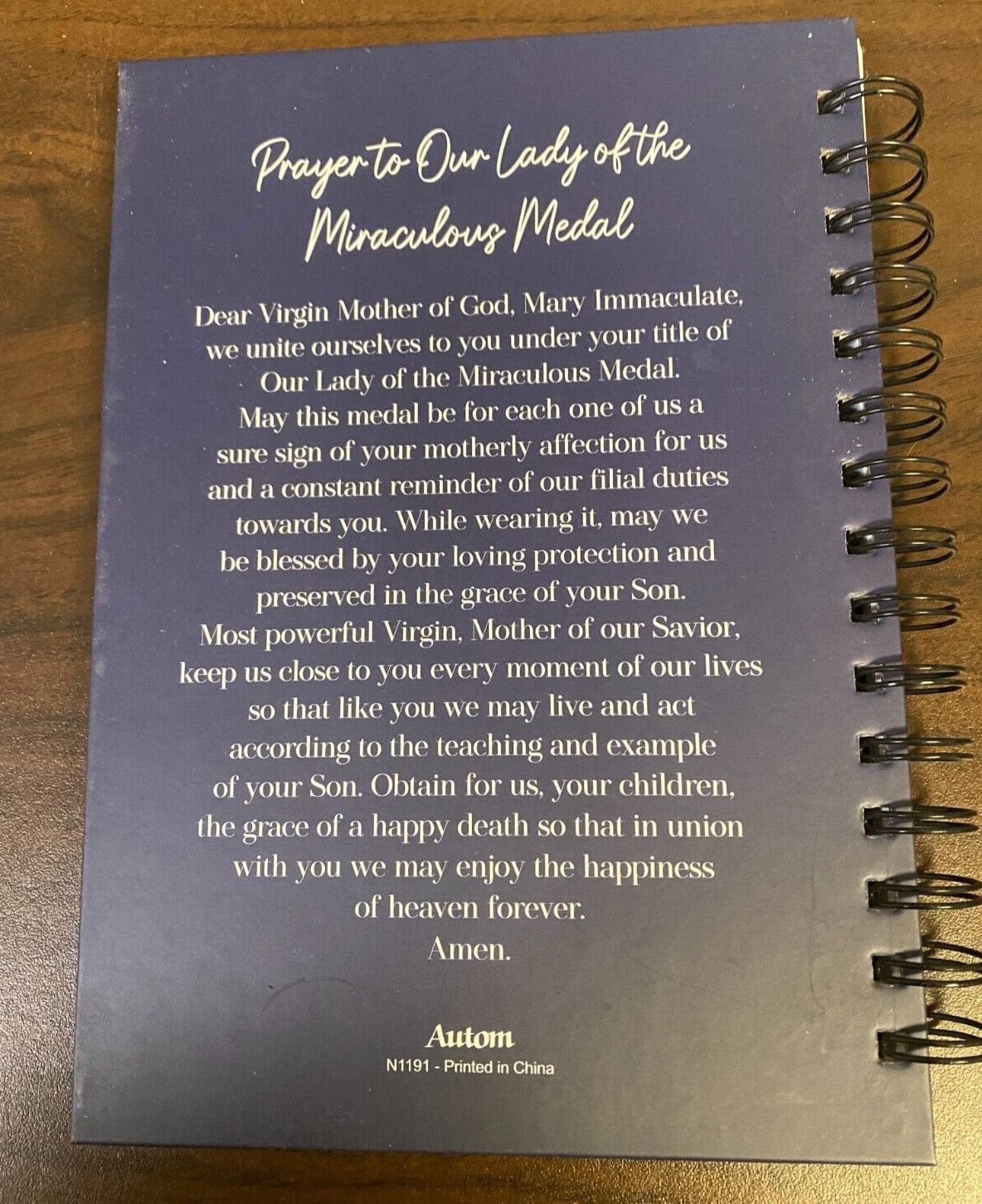 Prayer to Our Lady of the Miraculous Medal

Dear Virgin Mother of God, Mary Immaculate, we unite ourselves to you under your title of Our Lady of the Miraculous Medal. May this medal be for each one of us a sure sign of your motherly affection for us and a constant reminder of our filial duties towards you. While wearing it, may we be blessed by your loving protection and preserved in the grace of your Son. Most powerful Virgin, Mother of our Savior, keep us close to you every moment of our lives so that like you we may live and act according to the teaching and example of your Son. Obtain for us, your children, the grace of a happy death so that in union with you we may enjoy the happiness of heaven forever.
Amen.

Autom
N1191 - Printed in China